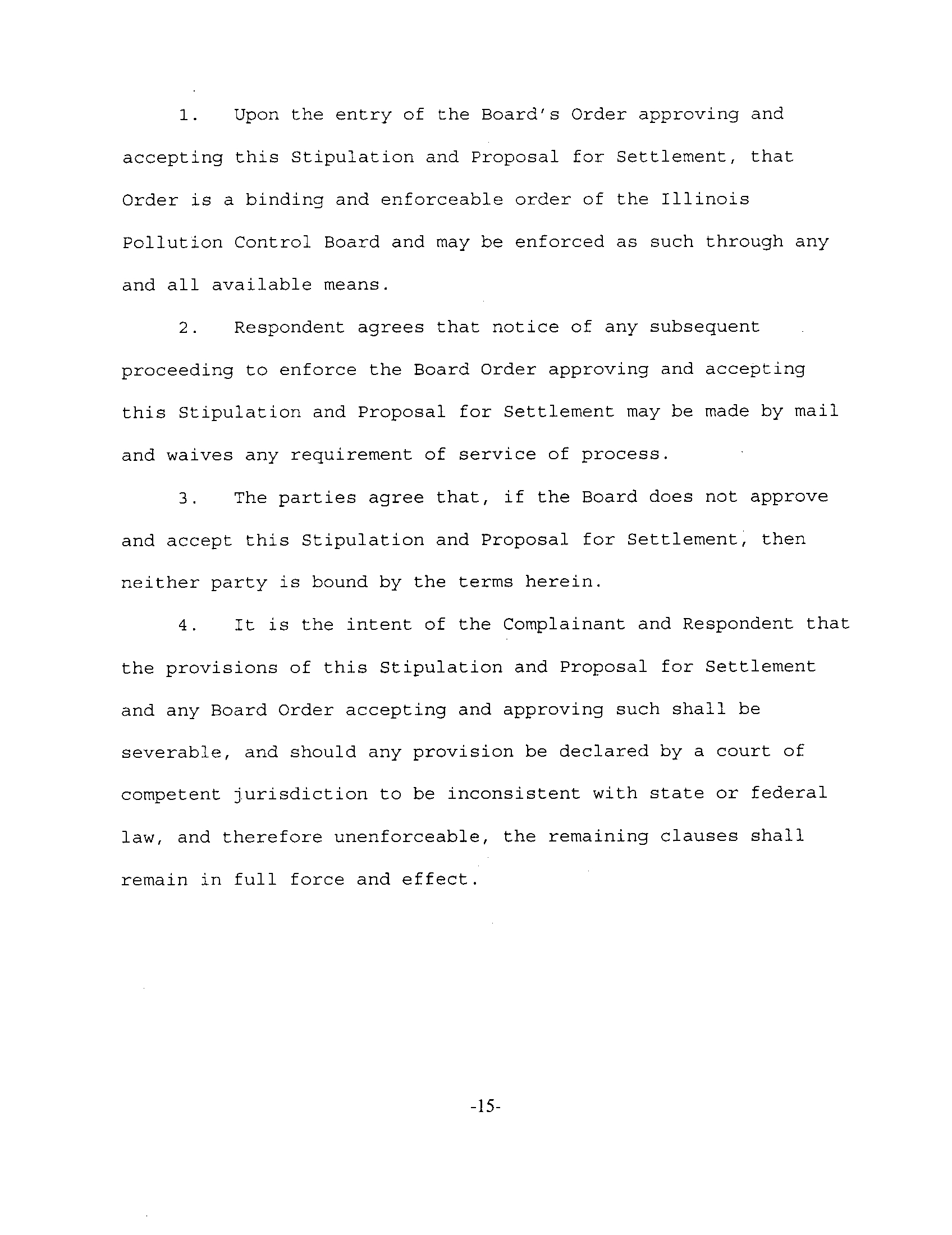 1. Upon the entry of the Board's Order approving and accepting this Stipulation and Proposal for Settlement, that Order is a binding and enforceable order of the Illinois Pollution Control Board and may be enforced as such through any and all available means.

2. Respondent agrees that notice of any subsequent proceeding to enforce the Board Order approving and accepting this Stipulation and Proposal for Settlement may be made by mail and waives any requirement of service of process.

3. The parties agree that, if the Board does not approve and accept this Stipulation and Proposal for Settlement, then neither party is bound by the terms herein.

4. It is the intent of the Complainant and Respondent that the provisions of this Stipulation and Proposal for Settlement and any Board Order accepting and approving such shall be severable, and should any provision be declared by a court of competent jurisdiction to be inconsistent with state or federal law, and therefore unenforceable, the remaining clauses shall remain in full force and effect.

-15-